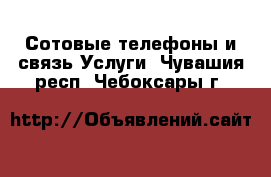 Сотовые телефоны и связь Услуги  Чувашия респ  Чебоксары г

http://Объявлений.сайт